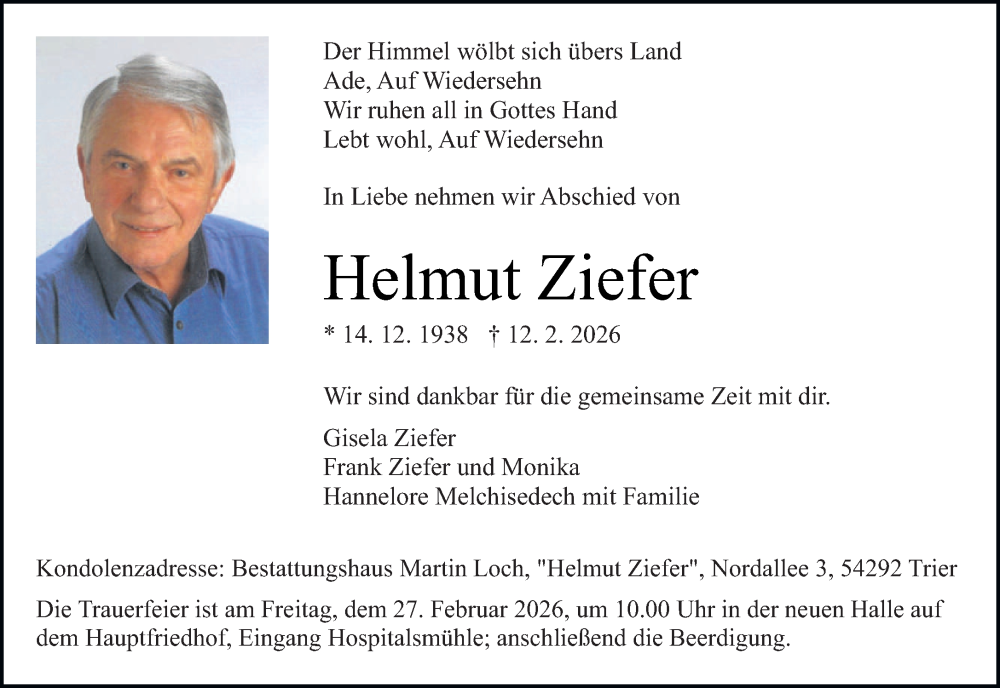 Der Himmel wölbt sich übers Land
Ade, Auf Wiedersehn
Wir ruhen all in Gottes Hand
Lebt wohl, Auf Wiedersehn

In Liebe nehmen wir Abschied von

Helmut Ziefer

* 14. 12. 1938 † 12. 2. 2026

Wir sind dankbar für die gemeinsame Zeit mit dir.

Gisela Ziefer
Frank Ziefer und Monika
Hannelore Melchisedech mit Familie

Kondolenzadresse: Bestattungshaus Martin Loch, "Helmut Ziefer", Nordallee 3, 54292 Trier

Die Trauerfeier ist am Freitag, dem 27. Februar 2026, um 10.00 Uhr in der neuen Halle auf dem Hauptfriedhof, Eingang Hospitalsmühle; anschließend die Beerdigung.